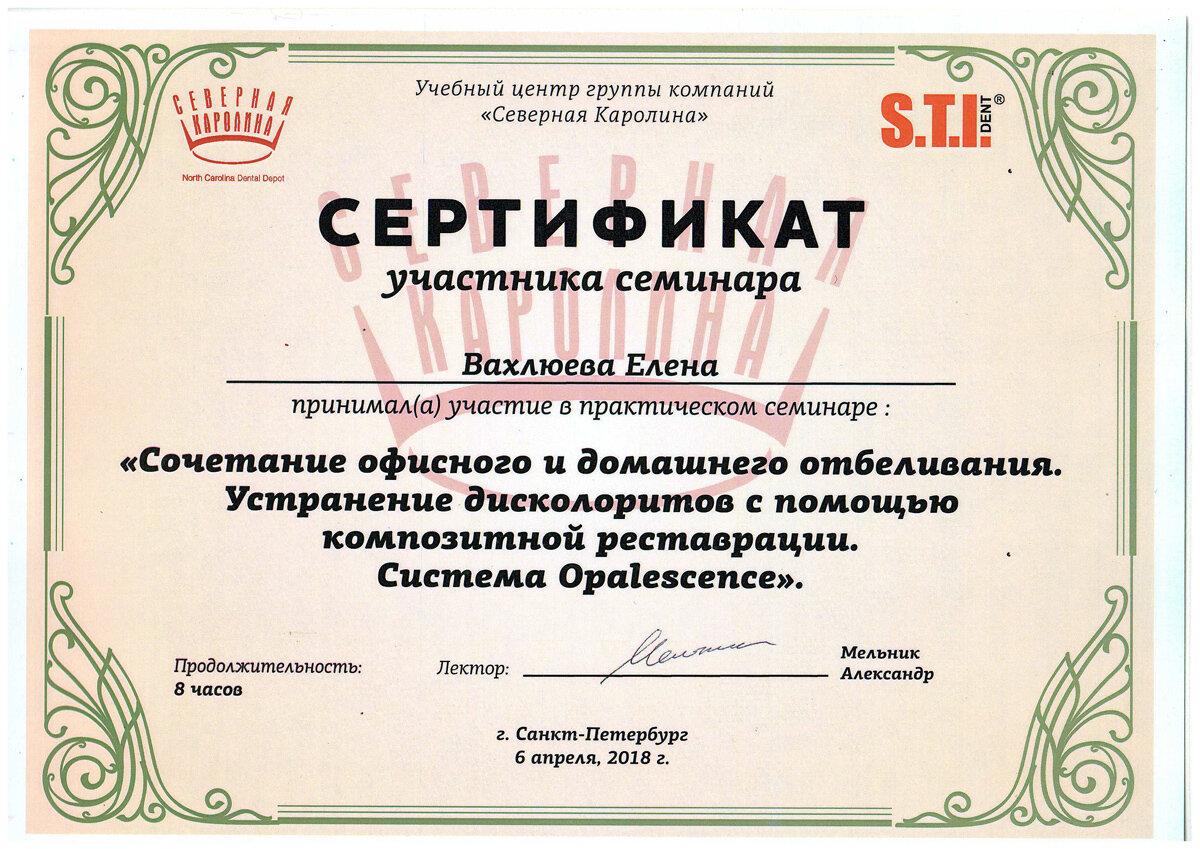 СЕВЕРНАЯ КАРОЛИНА
North Carolina Dental Depot

Учебный центр группы компаний «Северная Каролина»

S.T.I. DENT®

СЕВЕРНАЯ КАРОЛИНА

СЕРТИФИКАТ
участника семинара

Вахлюева Елена

принимал(а) участие в практическом семинаре :

«Сочетание офисного и домашнего отбеливания. Устранение дисколоритов с помощью композитной реставрации. Система Opalescence».

Продолжительность:
8 часов

Лектор: Мельник

Мельник
Александр

г. Санкт-Петербург
6 апреля, 2018 г.